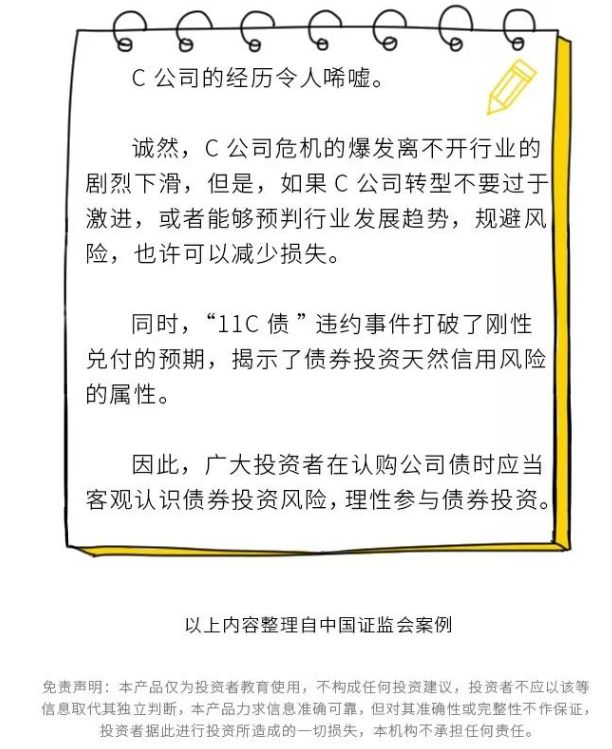 C 公司的经历令人唏嘘。

诚然，C 公司危机的爆发离不开行业的剧烈下滑，但是，如果 C 公司转型不要过于激进，或者能够预判行业发展趋势，规避风险，也许可以减少损失。

同时，“11C 债 ”违约事件打破了刚性兑付的预期，揭示了债券投资天然信用风险的属性。

因此，广大投资者在认购公司债时应当客观认识债券投资风险，理性参与债券投资。

以上内容整理自中国证监会案例

免责声明：本产品仅为投资者教育使用，不构成任何投资建议，投资者不应以该等信息取代其独立判断，本产品力求信息准确可靠，但对其准确性或完整性不作保证，投资者据此进行投资所造成的一切损失，本机构不承担任何责任。